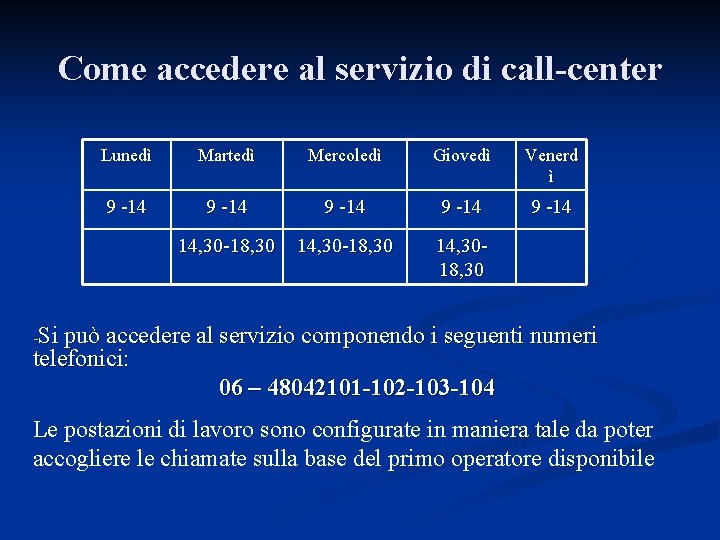 Come accedere al servizio di call-center

| Lunedì | Martedì | Mercoledì | Giovedì | Venerdì |
|---|---|---|---|---|
| 9 -14 | 9 -14 | 9 -14 | 9 -14 | 9 -14 |
| | 14,30-18,30 | 14,30-18,30 | 14,30-18,30 | |

-Si può accedere al servizio componendo i seguenti numeri telefonici:

06 – 48042101-102-103-104

Le postazioni di lavoro sono configurate in maniera tale da poter accogliere le chiamate sulla base del primo operatore disponibile